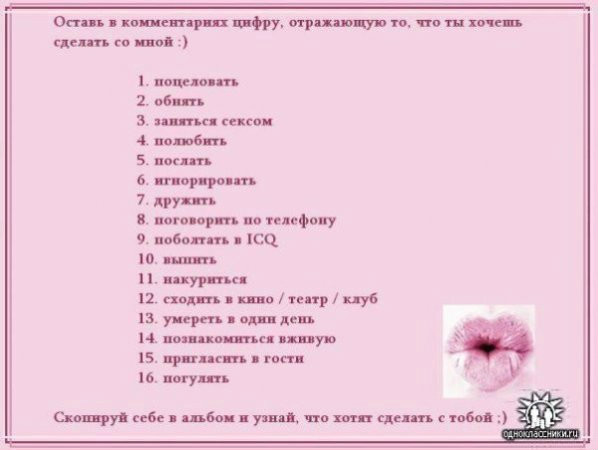 Оставь в комментариях цифру, отражающую то, что ты хочешь сделать со мной :)

1. поцеловать
2. обнять
3. заняться сексом
4. полюбить
5. послать
6. игнорировать
7. дружить
8. поговорить по телефону
9. поболтать в ICQ
10. выпить
11. накуриться
12. сходить в кино / театр / клуб
13. умереть в один день
14. познакомиться вживую
15. пригласить в гости
16. погулять

Скопируй себе в альбом и узнай, что хотят сделать с тобой ;)

одноклассники.ru